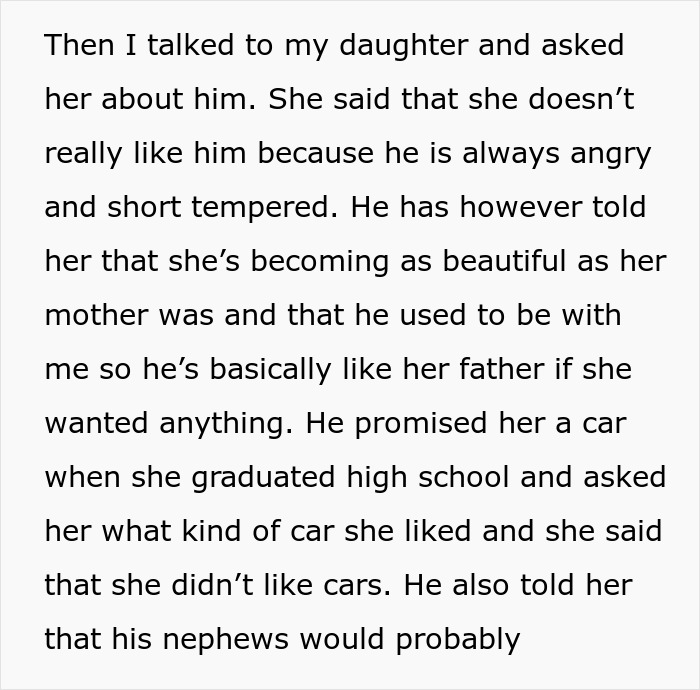 Then I talked to my daughter and asked her about him. She said that she doesn’t really like him because he is always angry and short tempered. He has however told her that she’s becoming as beautiful as her mother was and that he used to be with me so he’s basically like her father if she wanted anything. He promised her a car when she graduated high school and asked her what kind of car she liked and she said that she didn’t like cars. He also told her that his nephews would probably